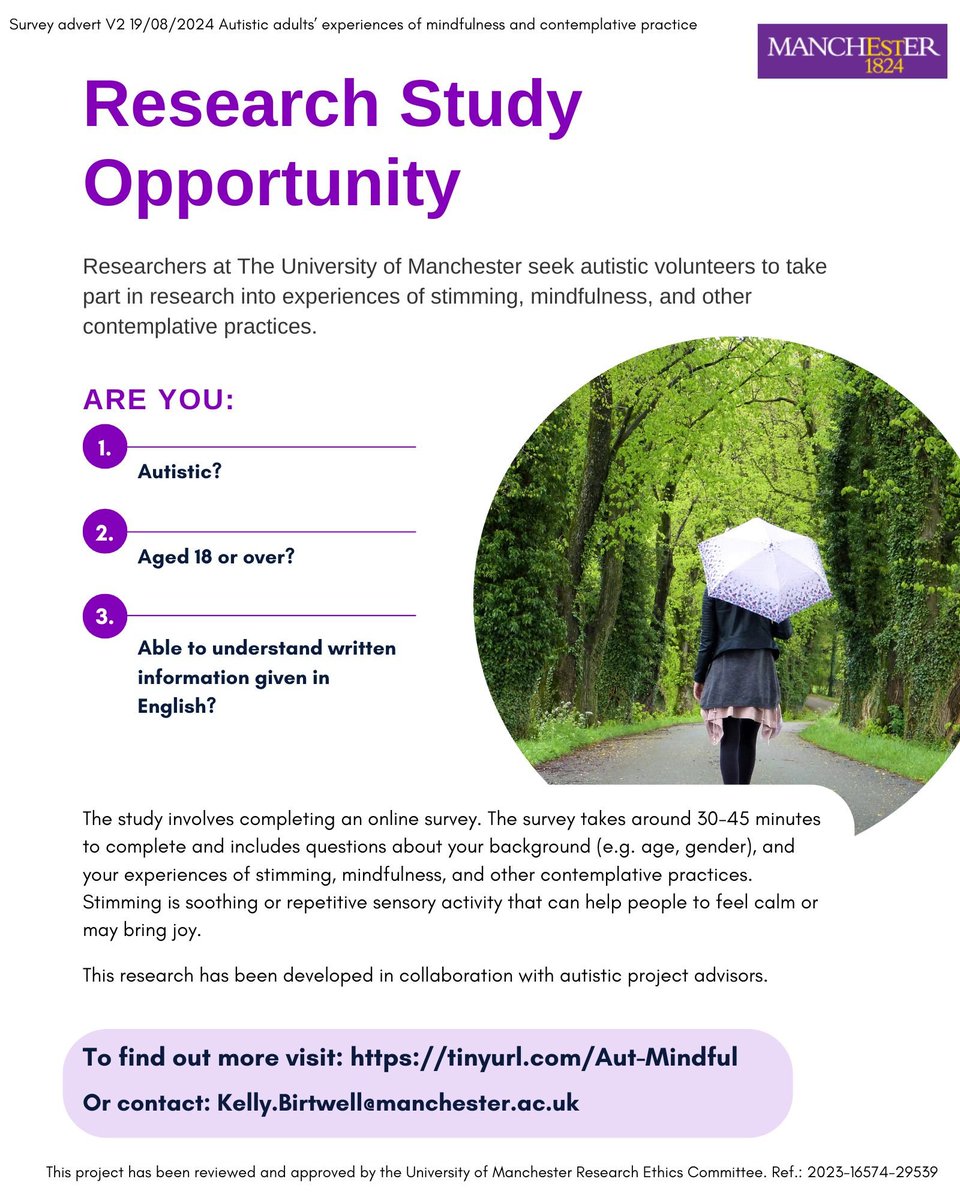 Survey advert V2 19/08/2024 Autistic adults' experiences of mindfulness and contemplative practice

MANCHESTER 1824

Research Study Opportunity

Researchers at The University of Manchester seek autistic volunteers to take part in research into experiences of stimming, mindfulness, and other contemplative practices.

ARE YOU:

1. Autistic?

2. Aged 18 or over?

3. Able to understand written information given in English?

The study involves completing an online survey. The survey takes around 30-45 minutes to complete and includes questions about your background (e.g. age, gender), and your experiences of stimming, mindfulness, and other contemplative practices. Stimming is soothing or repetitive sensory activity that can help people to feel calm or may bring joy.

This research has been developed in collaboration with autistic project advisors.

To find out more visit: https://tinyurl.com/Aut-Mindful

Or contact: Kelly.Birtwell@manchester.ac.uk

This project has been reviewed and approved by the University of Manchester Research Ethics Committee. Ref.: 2023-16574-29539